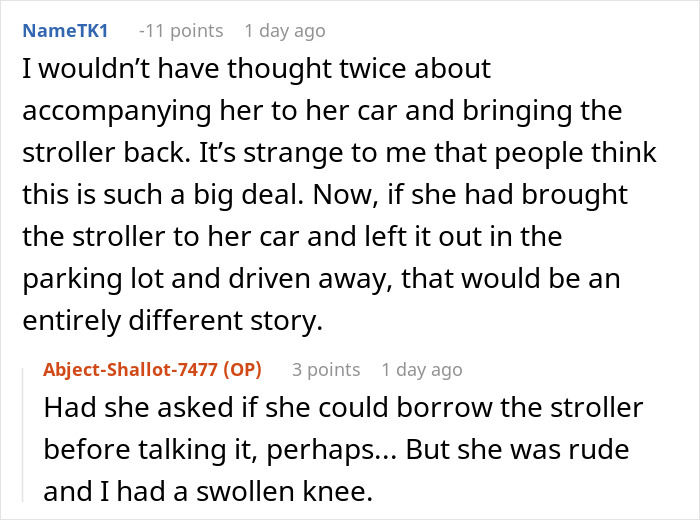 NameTK1 -11 points 1 day ago

I wouldn't have thought twice about accompanying her to her car and bringing the stroller back. It's strange to me that people think this is such a big deal. Now, if she had brought the stroller to her car and left it out in the parking lot and driven away, that would be an entirely different story.

Abject-Shallot-7477 (OP) 3 points 1 day ago

Had she asked if she could borrow the stroller before talking it, perhaps... But she was rude and I had a swollen knee.